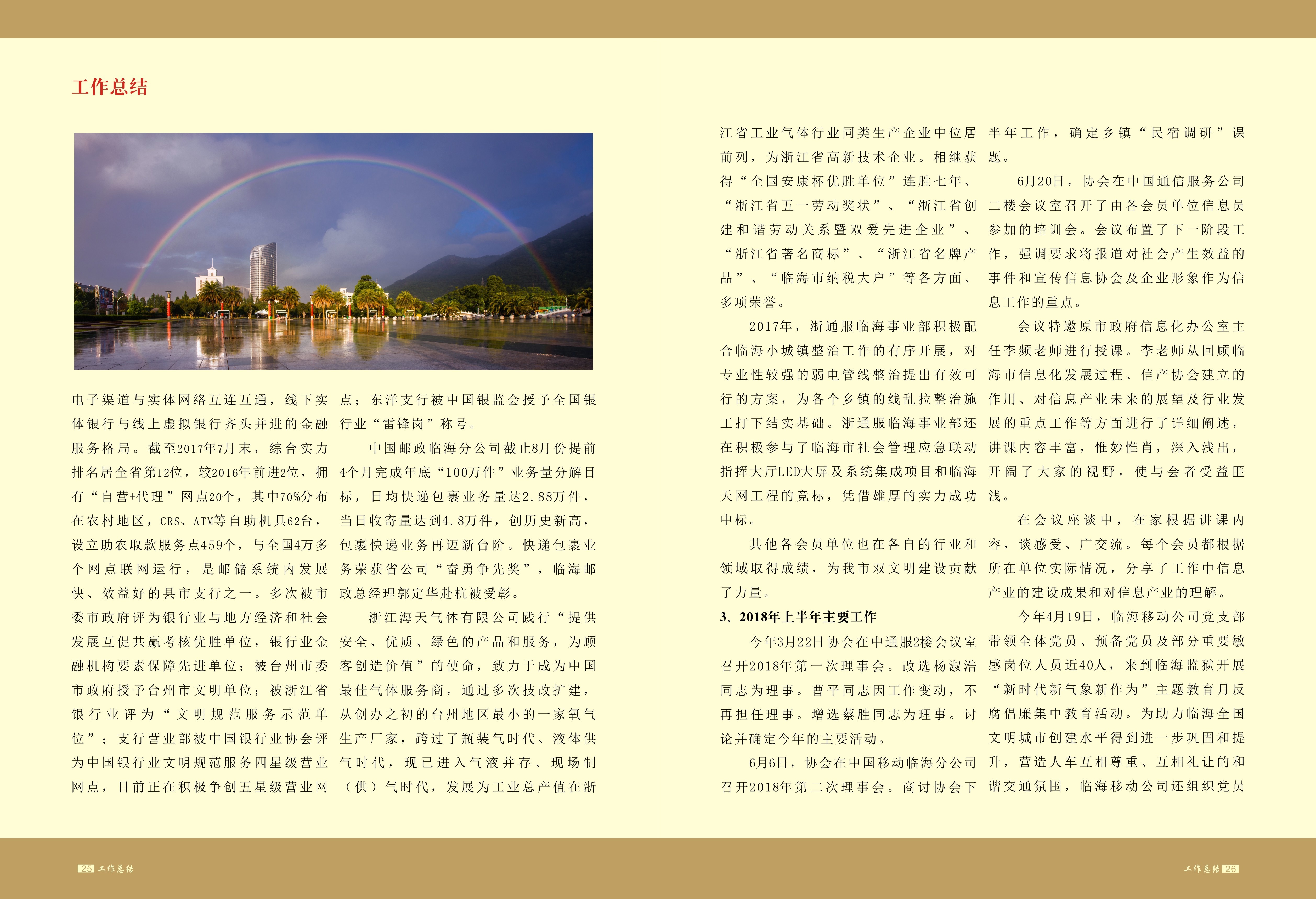 工作总结

电子渠道与实体网络互连互通，线下实体银行与线上虚拟银行齐头并进的金融服务格局。截至2017年7月末，综合实力排名居全省第12位，较2016年前进2位，拥有“自营+代理”网点20个，其中70%分布在农村地区，CRS、ATM等自助机具62台，设立助农取款服务点459个，与全国4万多个网点联网运行，是邮储系统内发展快、效益好的县市支行之一。多次被市委市政府评为银行业与地方经济和社会发展互促共赢考核优胜单位，银行业金融机构要素保障先进单位；被台州市委市政府授予台州市文明单位；被浙江省银行业评为“文明规范服务示范单位”；支行营业部被中国银行业协会评为中国银行业文明规范服务四星级营业网点，目前正在积极争创五星级营业网点；东洋支行被中国银监会授予全国银行业“雷锋岗”称号。

中国邮政临海分公司截止8月份提前4个月完成年底“100万件”业务量分解目标，日均快递包裹业务量达2.88万件，当日收寄量达到4.8万件，创历史新高，包裹快递业务再迈新台阶。快递包裹业务荣获省公司“奋勇争先奖”，临海邮政总经理郭定华赴杭被受彰。

浙江海天气体有限公司践行“提供安全、优质、绿色的产品和服务，为顾客创造价值”的使命，致力于成为中国最佳气体服务商，通过多次技改扩建，从创办之初的台州地区最小的一家氧气生产厂家，跨过了瓶装气时代、液体供气时代，现已进入气液并存、现场制（供）气时代，发展为工业总产值在浙江省工业气体行业同类生产企业中位居前列，为浙江省高新技术企业。相继获得“全国安康杯优胜单位”连胜七年、“浙江省五一劳动奖状”、“浙江省创建和谐劳动关系暨双爱先进企业”、“浙江省著名商标”、“浙江省名牌产品”、“临海市纳税大户”等各方面、多项荣誉。

2017年，浙通服临海事业部积极配合临海小城镇整治工作的有序开展，对专业性较强的弱电管线整治提出有效可行的方案，为各个乡镇的线乱拉整治施工打下结实基础。浙通服临海事业部还在积极参与了临海市社会管理应急联动指挥大厅LED大屏及系统集成项目和临海天网工程的竞标，凭借雄厚的实力成功中标。

其他各会员单位也在各自的行业和领域取得成绩，为我市双文明建设贡献了力量。

3、2018年上半年主要工作

今年3月22日协会在中通服2楼会议室召开2018年第一次理事会。改选杨淑浩同志为理事。曹平同志因工作变动，不再担任理事。增选蔡胜同志为理事。讨论并确定今年的主要活动。

6月6日，协会在中国移动临海分公司召开2018年第二次理事会。商讨协会下半年工作，确定乡镇“民宿调研”课题。

6月20日，协会在中国通信服务公司二楼会议室召开了由各会员单位信息员参加的培训会。会议布置了下一阶段工作，强调要求将报道对社会产生效益的事件和宣传信息协会及企业形象作为信息工作的重点。

会议特邀原市政府信息化办公室主任李频老师进行授课。李老师从回顾临海市信息化发展过程、信产协会建立的作用、对信息产业未来的展望及行业发展的重点工作等方面进行了详细阐述，讲课内容丰富，惟妙惟肖，深入浅出，开阔了大家的视野，使与会者受益匪浅。

在会议座谈中，在家根据讲课内容，谈感受、广交流。每个会员都根据所在单位实际情况，分享了工作中信息产业的建设成果和对信息产业的理解。

今年4月19日，临海移动公司党支部带领全体党员、预备党员及部分重要敏感岗位人员近40人，来到临海监狱开展“新时代新气象新作为”主题教育月反腐倡廉集中教育活动。为助力临海全国文明城市创建水平得到进一步巩固和提升，营造人车互相尊重、互相礼让的和谐交通氛围，临海移动公司还组织党员

25 工作总结

工作总结 26